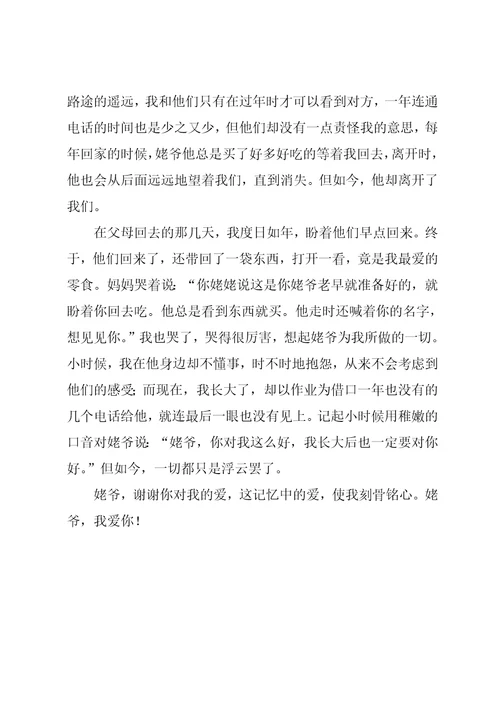 路途的遥远，我和他们只有在过年时才可以看到对方，一年连通电话的时间也是少之又少，但他们却没有一点责怪我的意思，每年回家的时候，姥爷他总是买了好多好吃的等着我回去，离开时，他也会从后面远远地望着我们，直到消失。但如今，他却离开了我们。

在父母回去的那几天，我度日如年，盼着他们早点回来。终于，他们回来了，还带回了一袋东西，打开一看，竟是我最爱的零食。妈妈哭着说：“你姥姥说这是你姥爷老早就准备好的，就盼着你回去吃。他总是看到东西就买。他走时还喊着你的名字，想见见你。”我也哭了，哭得很厉害，想起姥爷为我所做的一切。小时候，我在他身边却不懂事，时不时地抱怨，从来不会考虑到他们的感受；而现在，我长大了，却以作业为借口一年也没有的几个电话给他，就连最后一眼也没有见上。记起小时候用稚嫩的口音对姥爷说：“姥爷，你对我这么好，我长大后也一定要对你好。”但如今，一切都只是浮云罢了。

姥爷，谢谢你对我的爱，这记忆中的爱，使我刻骨铭心。姥爷，我爱你！